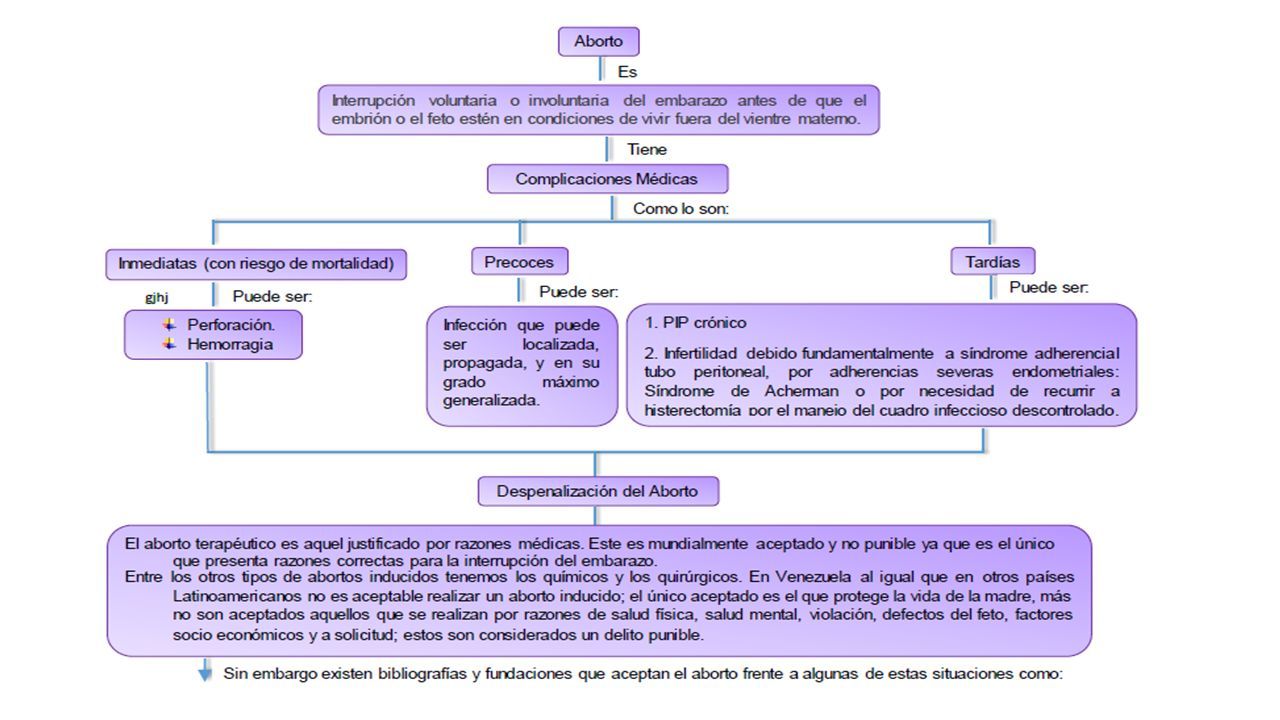 Aborto

Es

Interrupción voluntaria o involuntaria del embarazo antes de que el embrión o el feto estén en condiciones de vivir fuera del vientre materno.

Tiene

Complicaciones Médicas

Como lo son:

Inmediatas (con riesgo de mortalidad)

gjhj

Puede ser:

Perforación.
Hemorragia

Precoces

Puede ser:

Infección que puede ser localizada, propagada, y en su grado máximo generalizada.

Tardías

Puede ser:

1. PIP crónico

2. Infertilidad debido fundamentalmente a síndrome adherencial tubo peritoneal, por adherencias severas endometriales: Síndrome de Acherman o por necesidad de recurrir a histerectomía por el manejo del cuadro infeccioso descontrolado.

Despenalización del Aborto

El aborto terapéutico es aquel justificado por razones médicas. Este es mundialmente aceptado y no punible ya que es el único que presenta razones correctas para la interrupción del embarazo.
Entre los otros tipos de abortos inducidos tenemos los químicos y los quirúrgicos. En Venezuela al igual que en otros países Latinoamericanos no es aceptable realizar un aborto inducido; el único aceptado es el que protege la vida de la madre, más no son aceptados aquellos que se realizan por razones de salud física, salud mental, violación, defectos del feto, factores socio económicos y a solicitud; estos son considerados un delito punible.

Sin embargo existen bibliografías y fundaciones que aceptan el aborto frente a algunas de estas situaciones como: